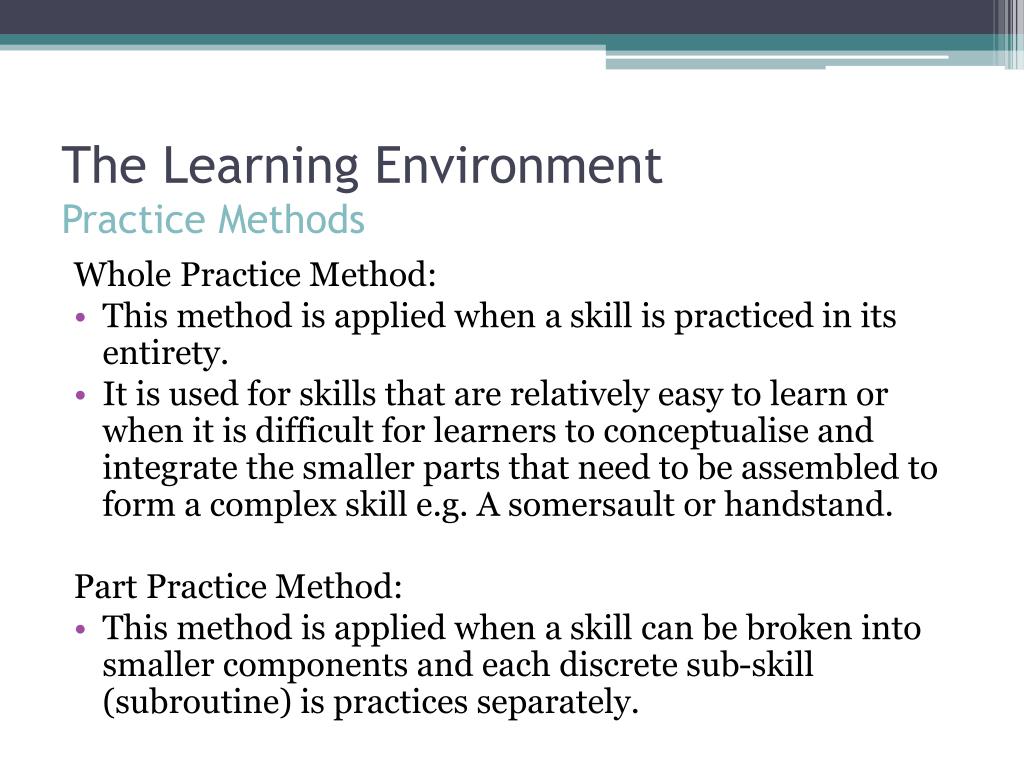 The Learning Environment
Practice Methods

Whole Practice Method:
• This method is applied when a skill is practiced in its entirety.
• It is used for skills that are relatively easy to learn or when it is difficult for learners to conceptualise and integrate the smaller parts that need to be assembled to form a complex skill e.g. A somersault or handstand.

Part Practice Method:
• This method is applied when a skill can be broken into smaller components and each discrete sub-skill (subroutine) is practices separately.